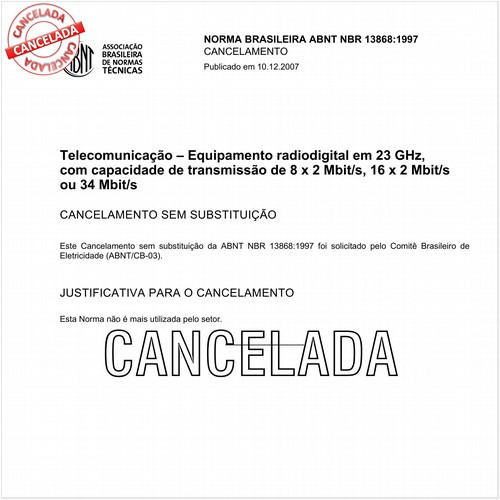 CANCELADA
CANCELADA
CANCELADA

ABNT
ASSOCIAÇÃO BRASILEIRA DE NORMAS TÉCNICAS

NORMA BRASILEIRA ABNT NBR 13868:1997
CANCELAMENTO
Publicado em 10.12.2007

Telecomunicação – Equipamento radiodigital em 23 GHz, com capacidade de transmissão de 8 x 2 Mbit/s, 16 x 2 Mbit/s ou 34 Mbit/s

CANCELAMENTO SEM SUBSTITUIÇÃO

Este Cancelamento sem substituição da ABNT NBR 13868:1997 foi solicitado pelo Comitê Brasileiro de Eletricidade (ABNT/CB-03).

JUSTIFICATIVA PARA O CANCELAMENTO

Esta Norma não é mais utilizada pelo setor.

CANCELADA